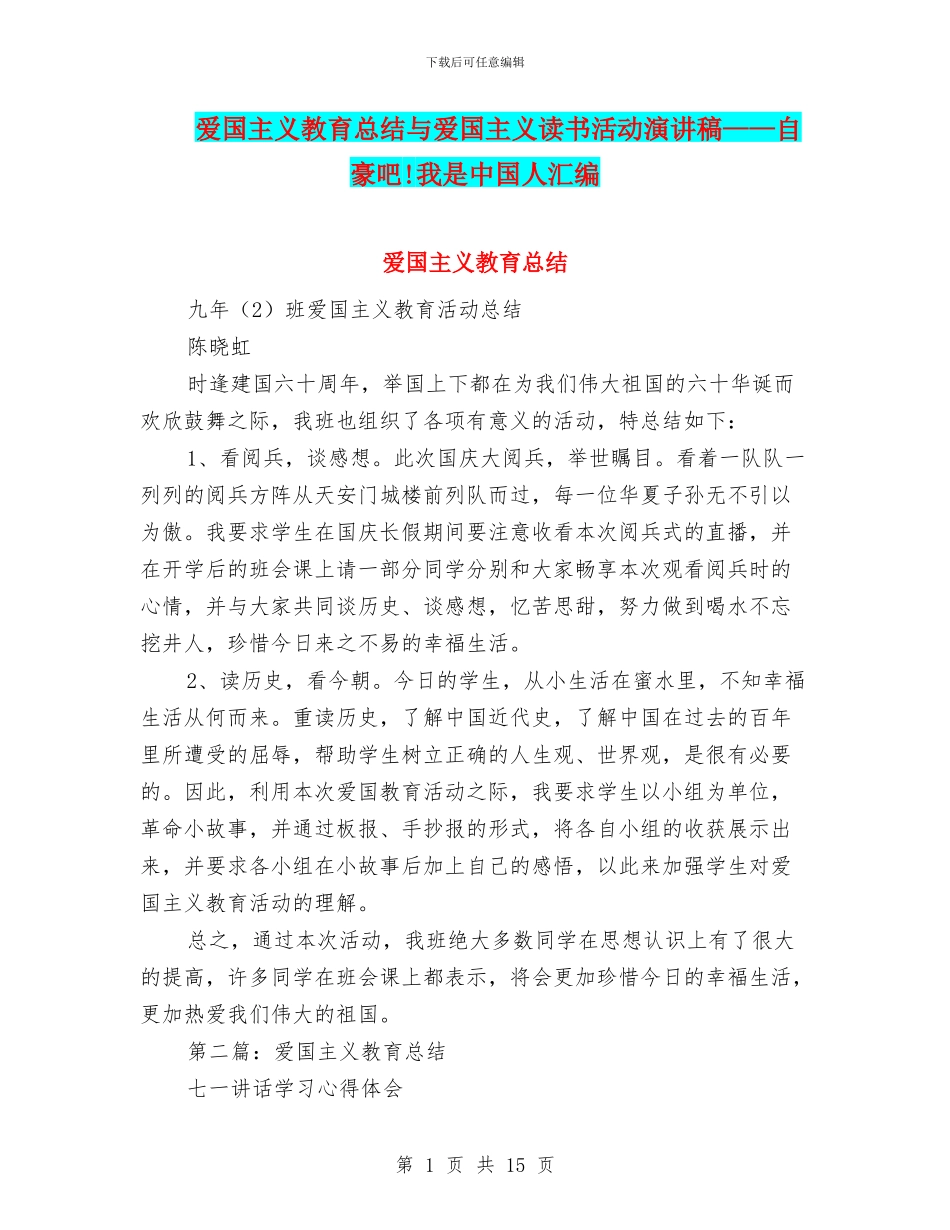 下载后可任意编辑

爱国主义教育总结与爱国主义读书活动演讲稿——自豪吧!我是中国人汇编

爱国主义教育总结

九年（2）班爱国主义教育活动总结

陈晓虹

时逢建国六十周年，举国上下都在为我们伟大祖国的六十华诞而欢欣鼓舞之际，我班也组织了各项有意义的活动，特总结如下：

1、看阅兵，谈感想。此次国庆大阅兵，举世瞩目。看着一队队一列列的阅兵方阵从天安门城楼前列队而过，每一位华夏子孙无不引以为傲。我要求学生在国庆长假期间要注意收看本次阅兵式的直播，并在开学后的班会课上请一部分同学分别和大家畅享本次观看阅兵时的心情，并与大家共同谈历史、谈感想，忆苦思甜，努力做到喝水不忘挖井人，珍惜今日来之不易的幸福生活。

2、读历史，看今朝。今日的学生，从小生活在蜜水里，不知幸福生活从何而来。重读历史，了解中国近代史，了解中国在过去的百年里所遭受的屈辱，帮助学生树立正确的人生观、世界观，是很有必要的。因此，利用本次爱国教育活动之际，我要求学生以小组为单位，革命小故事，并通过板报、手抄报的形式，将各自小组的收获展示出来，并要求各小组在小故事后加上自己的感悟，以此来加强学生对爱国主义教育活动的理解。

总之，通过本次活动，我班绝大多数同学在思想认识上有了很大的提高，许多同学在班会课上都表示，将会更加珍惜今日的幸福生活，更加热爱我们伟大的祖国。

第二篇：爱国主义教育总结

七一讲话学习心得体会

第 1 页 共 15 页